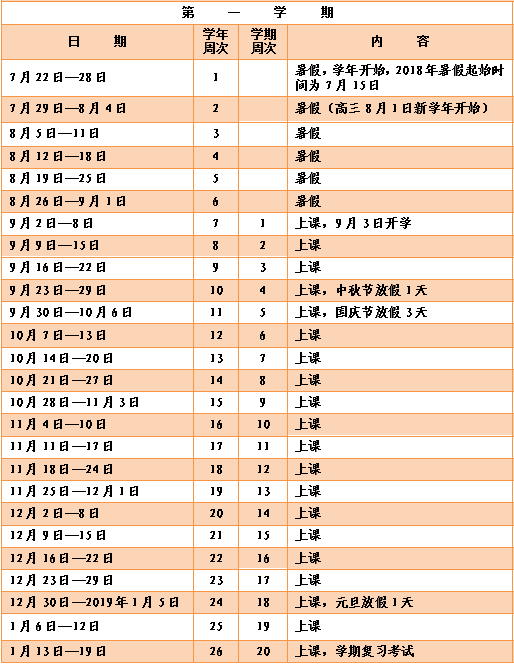 第　一　学　期

| 日　　期 | 学年周次 | 学期周次 | 内　　容 |
|---|---|---|---|
| 7月22日—28日 | 1 | | 暑假，学年开始，2018年暑假起始时间为7月15日 |
| 7月29日—8月4日 | 2 | | 暑假（高三8月1日新学年开始） |
| 8月5日—11日 | 3 | | 暑假 |
| 8月12日—18日 | 4 | | 暑假 |
| 8月19日—25日 | 5 | | 暑假 |
| 8月26日—9月1日 | 6 | | 暑假 |
| 9月2日—8日 | 7 | 1 | 上课，9月3日开学 |
| 9月9日—15日 | 8 | 2 | 上课 |
| 9月16日—22日 | 9 | 3 | 上课 |
| 9月23日—29日 | 10 | 4 | 上课，中秋节放假1天 |
| 9月30日—10月6日 | 11 | 5 | 上课，国庆节放假3天 |
| 10月7日—13日 | 12 | 6 | 上课 |
| 10月14日—20日 | 13 | 7 | 上课 |
| 10月21日—27日 | 14 | 8 | 上课 |
| 10月28日—11月3日 | 15 | 9 | 上课 |
| 11月4日—10日 | 16 | 10 | 上课 |
| 11月11日—17日 | 17 | 11 | 上课 |
| 11月18日—24日 | 18 | 12 | 上课 |
| 11月25日—12月1日 | 19 | 13 | 上课 |
| 12月2日—8日 | 20 | 14 | 上课 |
| 12月9日—15日 | 21 | 15 | 上课 |
| 12月16日—22日 | 22 | 16 | 上课 |
| 12月23日—29日 | 23 | 17 | 上课 |
| 12月30日—2019年1月5日 | 24 | 18 | 上课，元旦放假1天 |
| 1月6日—12日 | 25 | 19 | 上课 |
| 1月13日—19日 | 26 | 20 | 上课，学期复习考试 |